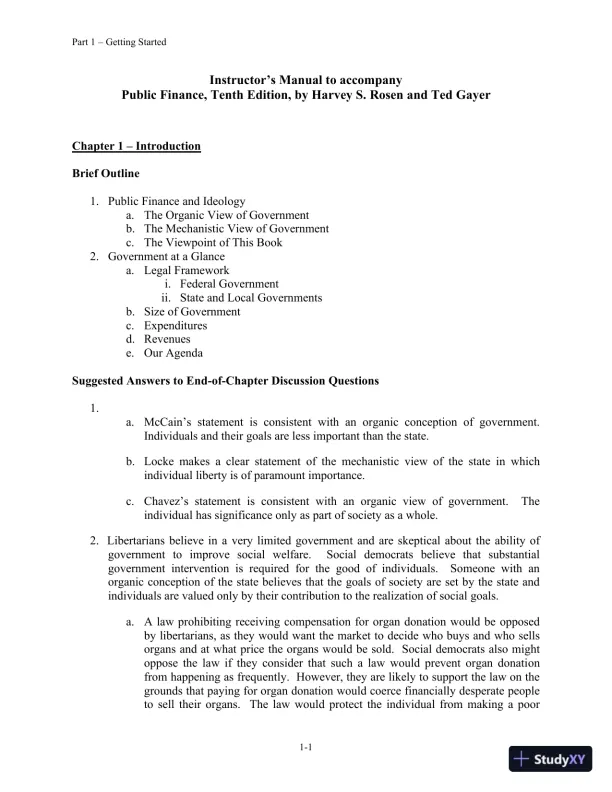 Part 1 – Getting Started

Instructor's Manual to accompany
Public Finance, Tenth Edition, by Harvey S. Rosen and Ted Gayer

Chapter 1 – Introduction

Brief Outline

1. Public Finance and Ideology
a. The Organic View of Government
b. The Mechanistic View of Government
c. The Viewpoint of This Book
2. Government at a Glance
a. Legal Framework
i. Federal Government
ii. State and Local Governments
b. Size of Government
c. Expenditures
d. Revenues
e. Our Agenda

Suggested Answers to End-of-Chapter Discussion Questions

1.
a. McCain's statement is consistent with an organic conception of government. Individuals and their goals are less important than the state.

b. Locke makes a clear statement of the mechanistic view of the state in which individual liberty is of paramount importance.

c. Chavez's statement is consistent with an organic view of government. The individual has significance only as part of society as a whole.

2. Libertarians believe in a very limited government and are skeptical about the ability of government to improve social welfare. Social democrats believe that substantial government intervention is required for the good of individuals. Someone with an organic conception of the state believes that the goals of society are set by the state and individuals are valued only by their contribution to the realization of social goals.

a. A law prohibiting receiving compensation for organ donation would be opposed by libertarians, as they would want the market to decide who buys and who sells organs and at what price the organs would be sold. Social democrats also might oppose the law if they consider that such a law would prevent organ donation from happening as frequently. However, they are likely to support the law on the grounds that paying for organ donation would coerce financially desperate people to sell their organs. The law would protect the individual from making a poor

1-1

StudyXY